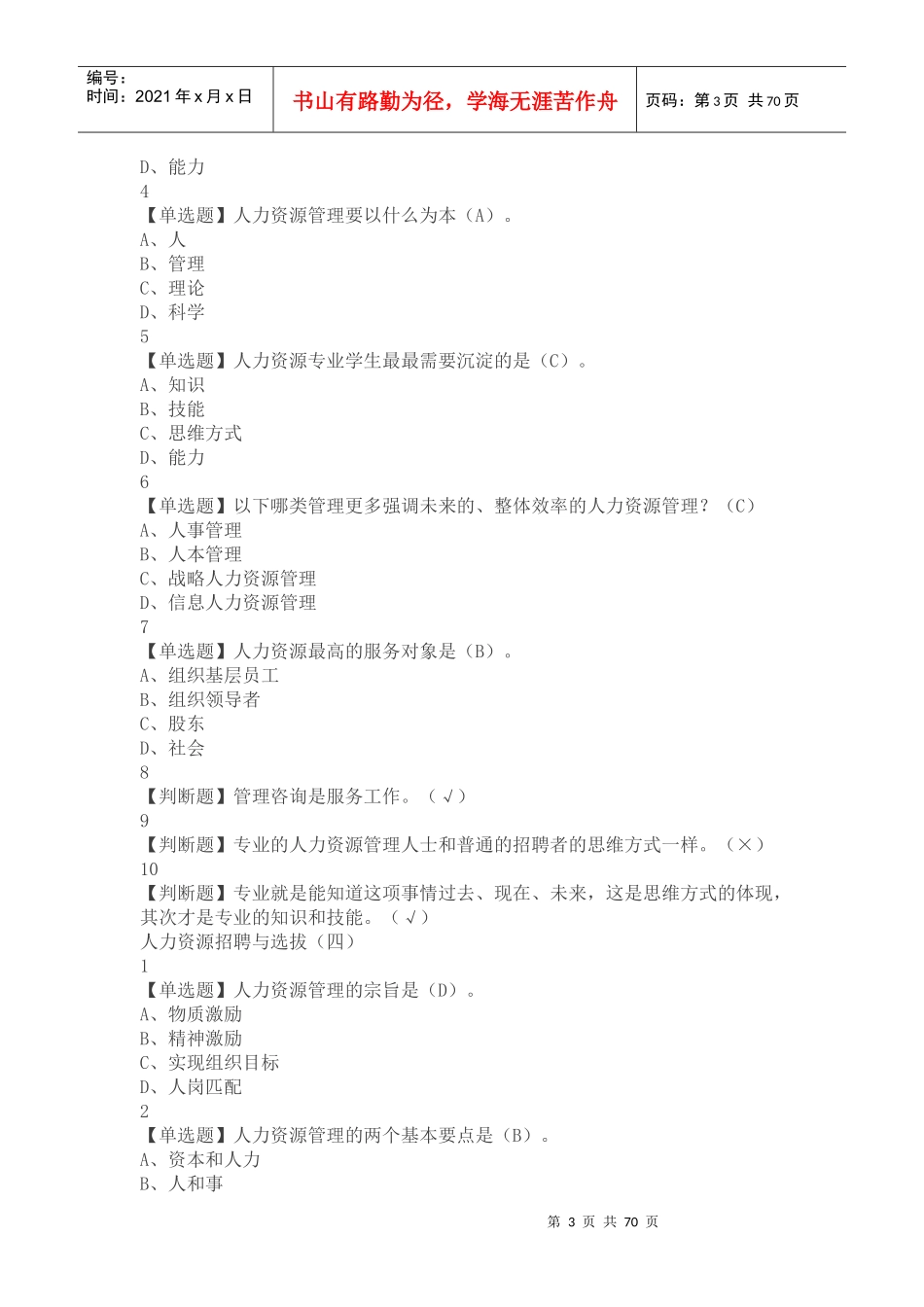 编号：
时间：2021 年 x 月 x 日

书山有路勤为径，学海无涯苦作舟

页码：第 3 页 共 70 页

D、能力
4
【单选题】人力资源管理要以什么为本（A）。
A、人
B、管理
C、理论
D、科学
5
【单选题】人力资源专业学生最最需要沉淀的是（C）。
A、知识
B、技能
C、思维方式
D、能力
6
【单选题】以下哪类管理更多强调未来的、整体效率的人力资源管理？（C）
A、人事管理
B、人本管理
C、战略人力资源管理
D、信息人力资源管理
7
【单选题】人力资源最高的服务对象是（B）。
A、组织基层员工
B、组织领导者
C、股东
D、社会
8
【判断题】管理咨询是服务工作。（√）
9
【判断题】专业的人力资源管理人士和普通的招聘者的思维方式一样。（×）
10
【判断题】专业就是能知道这项事情过去、现在、未来，这是思维方式的体现，其次才是专业的知识和技能。（√）
人力资源招聘与选拔（四）
1
【单选题】人力资源管理的宗旨是（D）。
A、物质激励
B、精神激励
C、实现组织目标
D、人岗匹配
2
【单选题】人力资源管理的两个基本要点是（B）。
A、资本和人力
B、人和事

第 3 页 共 70 页